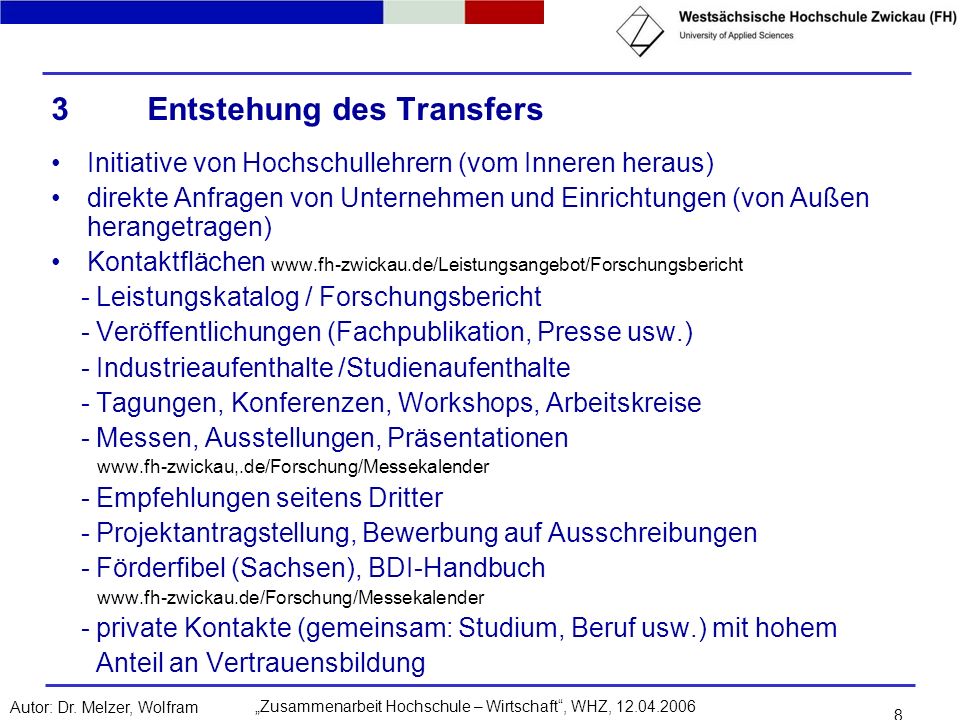 Westsächsische Hochschule Zwickau (FH)
University of Applied Sciences

3 Entstehung des Transfers

• Initiative von Hochschullehrern (vom Inneren heraus)
• direkte Anfragen von Unternehmen und Einrichtungen (von Außen herangetragen)
• Kontaktflächen www.fh-zwickau.de/Leistungsangebot/Forschungsbericht
- Leistungskatalog / Forschungsbericht
- Veröffentlichungen (Fachpublikation, Presse usw.)
- Industrieaufenthalte /Studienaufenthalte
- Tagungen, Konferenzen, Workshops, Arbeitskreise
- Messen, Ausstellungen, Präsentationen
www.fh-zwickau,.de/Forschung/Messekalender
- Empfehlungen seitens Dritter
- Projektantragstellung, Bewerbung auf Ausschreibungen
- Förderfibel (Sachsen), BDI-Handbuch
www.fh-zwickau.de/Forschung/Messekalender
- private Kontakte (gemeinsam: Studium, Beruf usw.) mit hohem Anteil an Vertrauensbildung

Autor: Dr. Melzer, Wolfram „Zusammenarbeit Hochschule – Wirtschaft“, WHZ, 12.04.2006 8